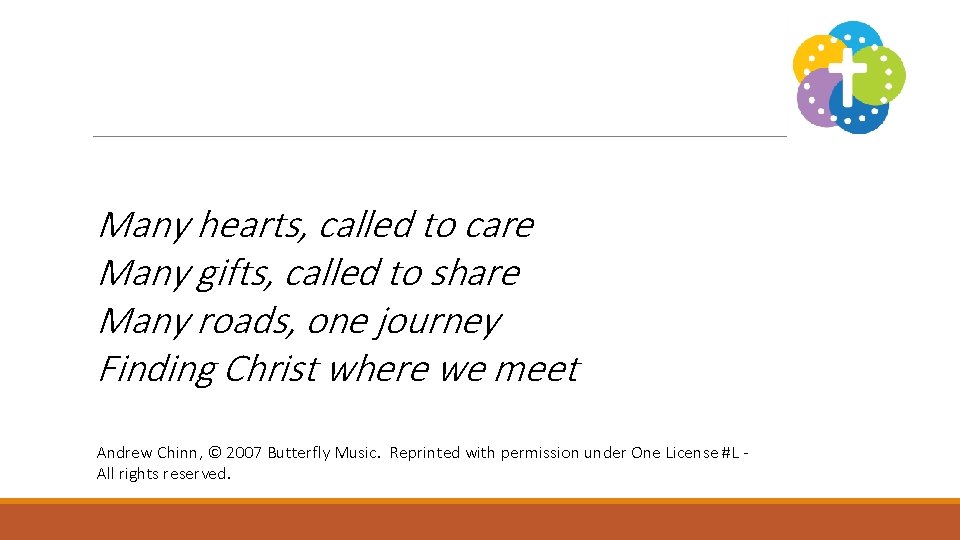 Many hearts, called to care
Many gifts, called to share
Many roads, one journey
Finding Christ where we meet

Andrew Chinn, © 2007 Butterfly Music. Reprinted with permission under One License #L - All rights reserved.